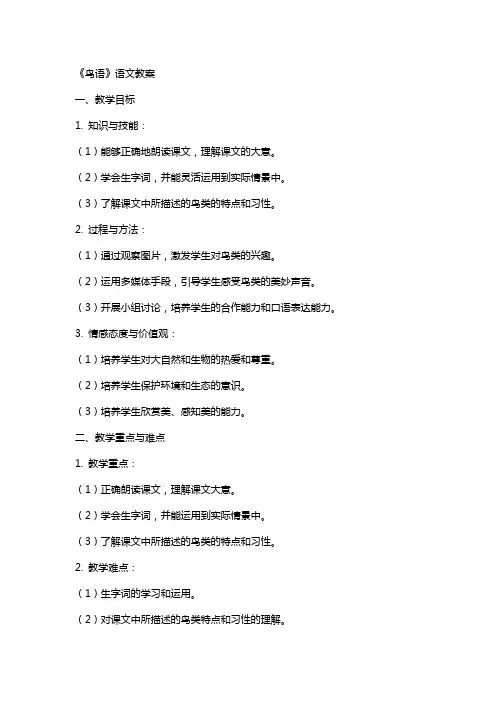 《鸟语》语文教案

一、教学目标

1. 知识与技能：

（1）能够正确地朗读课文，理解课文的大意。

（2）学会生字词，并能灵活运用到实际情景中。

（3）了解课文中所描述的鸟类的特点和习性。

2. 过程与方法：

（1）通过观察图片，激发学生对鸟类的兴趣。

（2）运用多媒体手段，引导学生感受鸟类的美妙声音。

（3）开展小组讨论，培养学生的合作能力和口语表达能力。

3. 情感态度与价值观：

（1）培养学生对大自然和生物的热爱和尊重。

（2）培养学生保护环境和生态的意识。

（3）培养学生欣赏美、感知美的能力。

二、教学重点与难点

1. 教学重点：

（1）正确朗读课文，理解课文大意。

（2）学会生字词，并能运用到实际情景中。

（3）了解课文中所描述的鸟类的特点和习性。

2. 教学难点：

（1）生字词的学习和运用。

（2）对课文中所描述的鸟类特点和习性的理解。